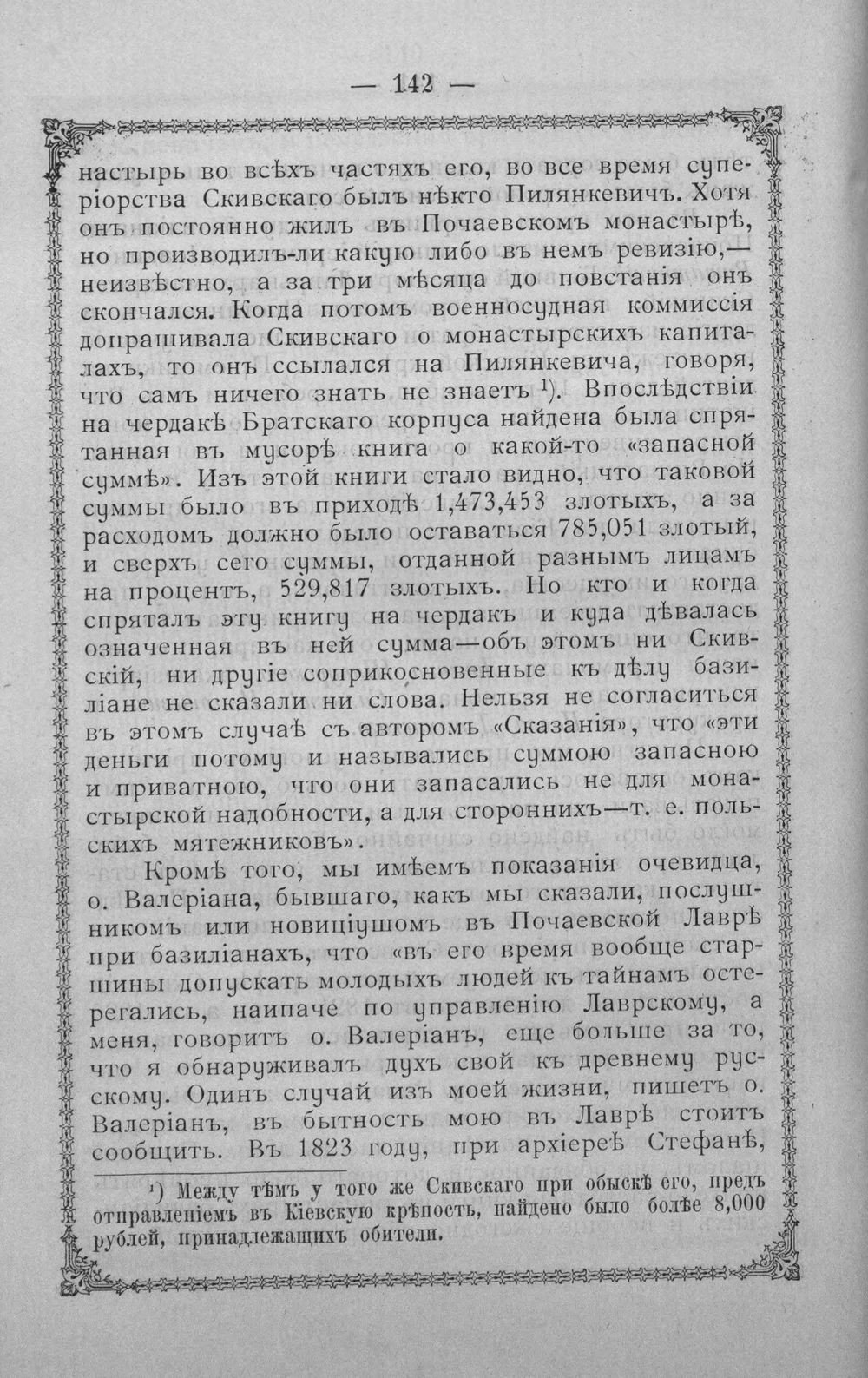 — 142 —

настырь во всѣхъ частяхъ его, во все время суперіорства Скивскаго былъ нѣкто Пилянкевичъ. Хотя онъ постоянно жилъ въ Почаевскомъ монастырѣ, но производилъ-ли какую либо въ немъ ревизію,— неизвѣстно, а за три мѣсяца до повстанія онъ скончался. Когда потомъ военносудная коммиссія допрашивала Скивскаго о монастырскихъ капиталахъ, то онъ ссылался на Пилянкевича, говоря, что самъ ничего знать не знаетъ $^{1}$). Впослѣдствіи на чердакѣ Братскаго корпуса найдена была спрятанная въ мусорѣ книга о какой-то «запасной суммѣ». Изъ этой книги стало видно, что таковой суммы было въ приходѣ 1,473,453 злотыхъ, а за расходомъ должно было оставаться 785,051 злотый, и сверхъ сего суммы, отданной разнымъ лицамъ на процентъ, 529,817 злотыхъ. Но кто и когда спряталъ эту книгу на чердакъ и куда дѣвалась означенная въ ней сумма—объ этомъ ни Скивскій, ни другіе соприкосновенные къ дѣлу базиліане не сказали ни слова. Нельзя не согласиться въ этомъ случаѣ съ авторомъ «Сказанія», что «эти деньги потому и назывались суммою запасною и приватною, что они запасались не для монастырской надобности, а для стороннихъ—т. е. польскихъ мятежниковъ».

Кромѣ того, мы имѣемъ показанія очевидца, о. Валеріана, бывшаго, какъ мы сказали, послушникомъ или новиціушомъ въ Почаевской Лаврѣ при базиліанахъ, что «въ его время вообще старшины допускать молодыхъ людей къ тайнамъ остерегались, наипаче по управленію Лаврскому, а меня, говоритъ о. Валеріанъ, еще больше за то, что я обнаруживалъ духъ свой къ древнему русскому. Одинъ случай изъ моей жизни, пишетъ о. Валеріанъ, въ бытность мою въ Лаврѣ стоитъ сообщить. Въ 1823 году, при архіереѣ Стефанѣ,

$^{1}$) Между тѣмъ у того же Скивскаго при обыскѣ его, предъ отправленіемъ въ Кіевскую крѣпость, найдено было болѣе 8,000 рублей, принадлежащихъ обители.